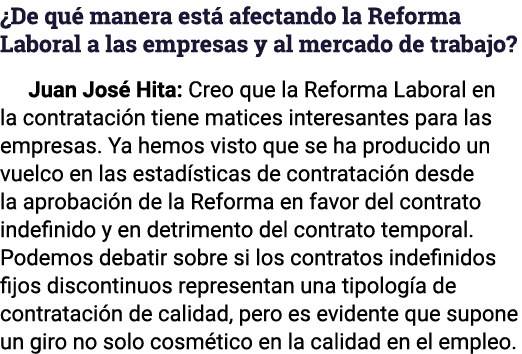 ¿De qué manera está afectando la Reforma Laboral a las empresas y al mercado de trabajo?

Juan José Hita: Creo que la Reforma Laboral en la contratación tiene matices interesantes para las empresas. Ya hemos visto que se ha producido un vuelco en las estadísticas de contratación desde la aprobación de la Reforma en favor del contrato indefinido y en detrimento del contrato temporal. Podemos debatir sobre si los contratos indefinidos fijos discontinuos representan una tipología de contratación de calidad, pero es evidente que supone un giro no solo cosmético en la calidad en el empleo.